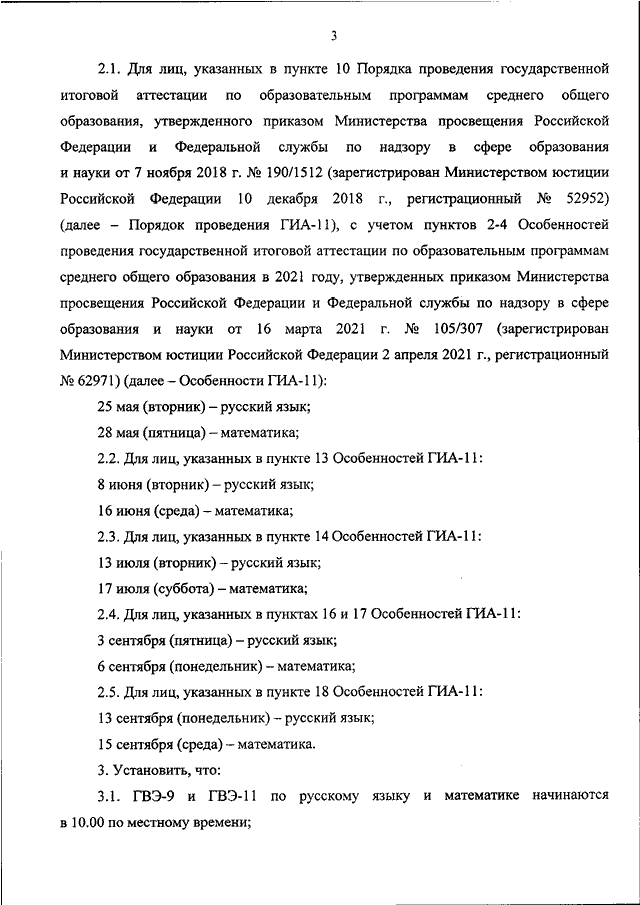 3

2.1. Для лиц, указанных в пункте 10 Порядка проведения государственной итоговой аттестации по образовательным программам среднего общего образования, утвержденного приказом Министерства просвещения Российской Федерации и Федеральной службы по надзору в сфере образования и науки от 7 ноября 2018 г. № 190/1512 (зарегистрирован Министерством юстиции Российской Федерации 10 декабря 2018 г., регистрационный № 52952) (далее – Порядок проведения ГИА-11), с учетом пунктов 2-4 Особенностей проведения государственной итоговой аттестации по образовательным программам среднего общего образования в 2021 году, утвержденных приказом Министерства просвещения Российской Федерации и Федеральной службы по надзору в сфере образования и науки от 16 марта 2021 г. № 105/307 (зарегистрирован Министерством юстиции Российской Федерации 2 апреля 2021 г., регистрационный № 62971) (далее – Особенности ГИА-11):

25 мая (вторник) – русский язык;

28 мая (пятница) – математика;

2.2. Для лиц, указанных в пункте 13 Особенностей ГИА-11:

8 июня (вторник) – русский язык;

16 июня (среда) – математика;

2.3. Для лиц, указанных в пункте 14 Особенностей ГИА-11:

13 июля (вторник) – русский язык;

17 июля (суббота) – математика;

2.4. Для лиц, указанных в пунктах 16 и 17 Особенностей ГИА-11:

3 сентября (пятница) – русский язык;

6 сентября (понедельник) – математика;

2.5. Для лиц, указанных в пункте 18 Особенностей ГИА-11:

13 сентября (понедельник) – русский язык;

15 сентября (среда) – математика.

3. Установить, что:

3.1. ГВЭ-9 и ГВЭ-11 по русскому языку и математике начинаются в 10.00 по местному времени;